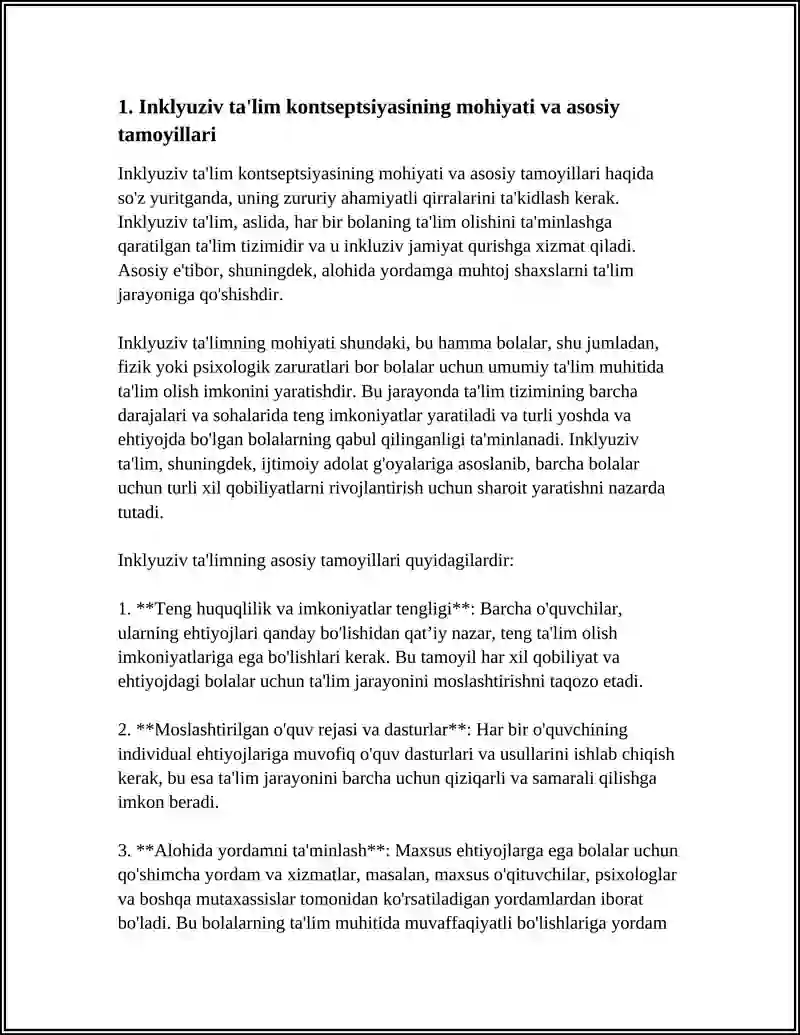 1. Inklyuziv ta'lim kontseptsiyasining mohiyati va asosiy tamoyillari

Inklyuziv ta'lim kontseptsiyasining mohiyati va asosiy tamoyillari haqida so'z yuritganda, uning zururiy ahamiyatli qirralarini ta'kidlash kerak. Inklyuziv ta'lim, aslida, har bir bolaning ta'lim olishini ta'minlashga qaratilgan ta'lim tizimidir va u inkluziv jamiyat qurishga xizmat qiladi. Asosiy e'tibor, shuningdek, alohida yordamga muhtoj shaxslarni ta'lim jarayoniga qo'shishdir.

Inklyuziv ta'limning mohiyati shundaki, bu hamma bolalar, shu jumladan, fizik yoki psixologik zaruratlari bor bolalar uchun umumiy ta'lim muhitida ta'lim olish imkonini yaratishdir. Bu jarayonda ta'lim tizimining barcha darajalari va sohalarida teng imkoniyatlar yaratiladi va turli yoshda va ehtiyojda bo'lgan bolalarning qabul qilinganligi ta'minlanadi. Inklyuziv ta'lim, shuningdek, ijtimoiy adolat g'oyalariga asoslanib, barcha bolalar uchun turli xil qobiliyatlarni rivojlantirish uchun sharoit yaratishni nazarda tutadi.

Inklyuziv ta'limning asosiy tamoyillari quyidagilardir:

1. **Teng huquqlilik va imkoniyatlar tengligi**: Barcha o'quvchilar, ularning ehtiyojlari qanday bo'lishidan qat'iy nazar, teng ta'lim olish imkoniyatlariga ega bo'lishlari kerak. Bu tamoyil har xil qobiliyat va ehtiyojdagi bolalar uchun ta'lim jarayonini moslashtirishni taqozo etadi.

2. **Moslashtirilgan o'quv rejasi va dasturlar**: Har bir o'quvchining individual ehtiyojlariga muvofiq o'quv dasturlari va usullarini ishlab chiqish kerak, bu esa ta'lim jarayonini barcha uchun qiziqarli va samarali qilishga imkon beradi.

3. **Alohida yordamni ta'minlash**: Maxsus ehtiyojlarga ega bolalar uchun qo'shimcha yordam va xizmatlar, masalan, maxsus o'qituvchilar, psixologlar va boshqa mutaxassislar tomonidan ko'rsatiladigan yordamlardan iborat bo'ladi. Bu bolalarning ta'lim muhitida muvaffaqiyatli bo'lishlariga yordam